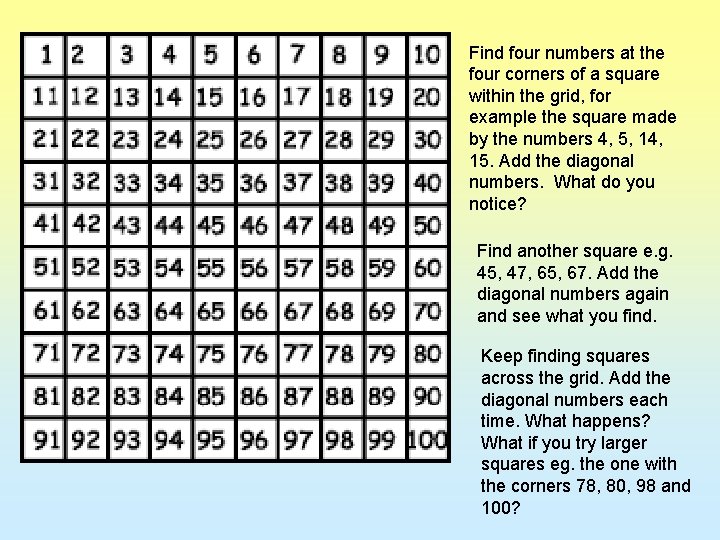 | 1 | 2 | 3 | 4 | 5 | 6 | 7 | 8 | 9 | 10 |
|---|---|---|---|---|---|---|---|---|---|
| 11 | 12 | 13 | 14 | 15 | 16 | 17 | 18 | 19 | 20 |
| 21 | 22 | 23 | 24 | 25 | 26 | 27 | 28 | 29 | 30 |
| 31 | 32 | 33 | 34 | 35 | 36 | 37 | 38 | 39 | 40 |
| 41 | 42 | 43 | 44 | 45 | 46 | 47 | 48 | 49 | 50 |
| 51 | 52 | 53 | 54 | 55 | 56 | 57 | 58 | 59 | 60 |
| 61 | 62 | 63 | 64 | 65 | 66 | 67 | 68 | 69 | 70 |
| 71 | 72 | 73 | 74 | 75 | 76 | 77 | 78 | 79 | 80 |
| 81 | 82 | 83 | 84 | 85 | 86 | 87 | 88 | 89 | 90 |
| 91 | 92 | 93 | 94 | 95 | 96 | 97 | 98 | 99 | 100 |

Find four numbers at the four corners of a square within the grid, for example the square made by the numbers 4, 5, 14, 15. Add the diagonal numbers. What do you notice?

Find another square e.g. 45, 47, 65, 67. Add the diagonal numbers again and see what you find.

Keep finding squares across the grid. Add the diagonal numbers each time. What happens? What if you try larger squares eg. the one with the corners 78, 80, 98 and 100?